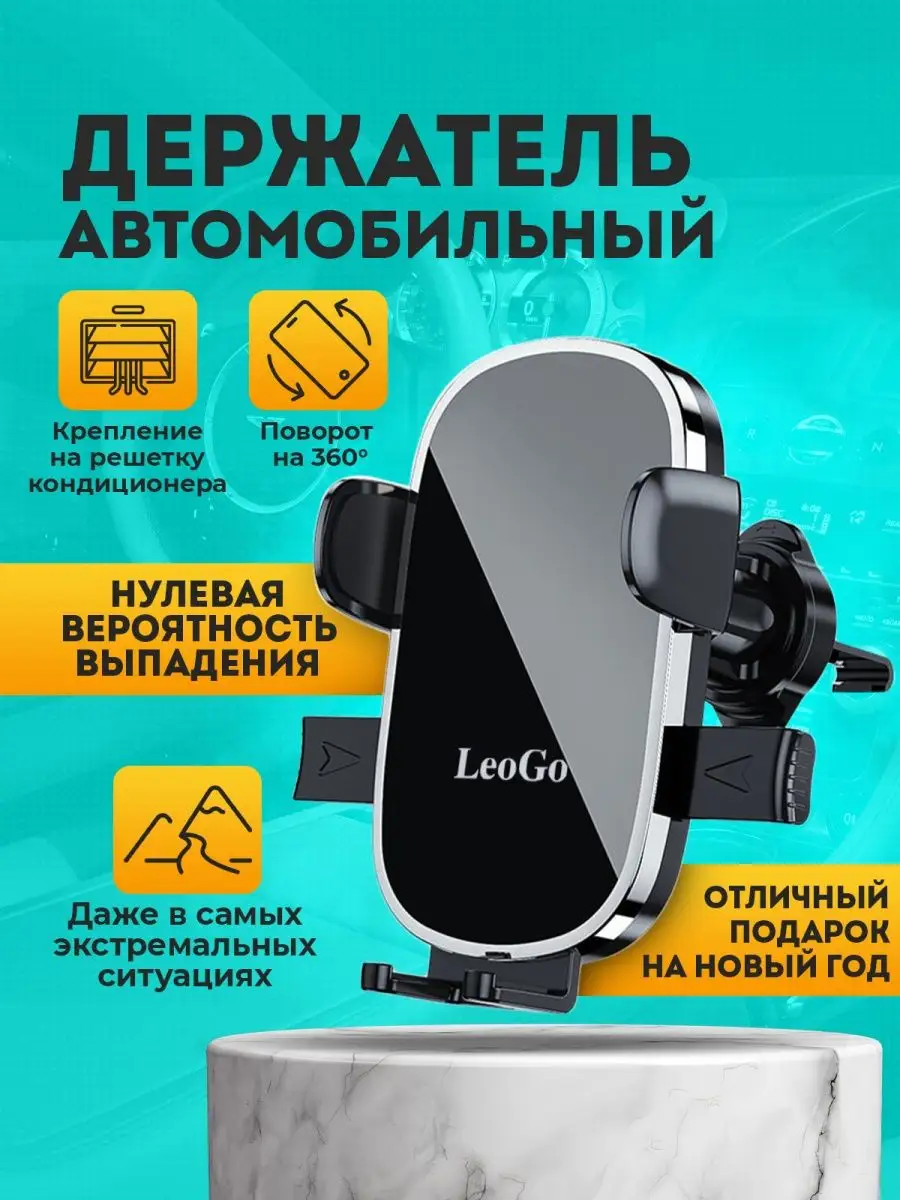 ДЕРЖАТЕЛЬ АВТОМОБИЛЬНЫЙ

Крепление на решетку кондиционера

Поворот на 360°

НУЛЕВАЯ ВЕРОЯТНОСТЬ ВЫПАДЕНИЯ

LeoGo

Даже в самых экстремальных ситуациях

ОТЛИЧНЫЙ ПОДАРОК НА НОВЫЙ ГОД